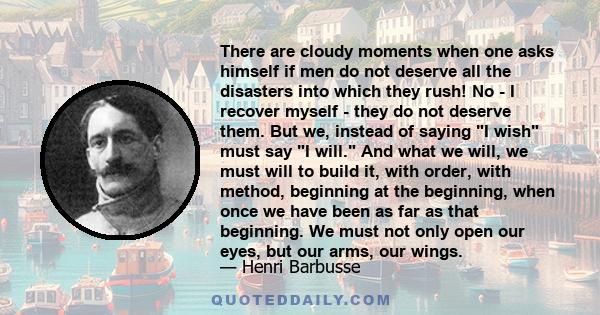 There are cloudy moments when one asks himself if men do not deserve all the disasters into which they rush! No - I recover myself - they do not deserve them. But we, instead of saying "I wish" must say "I will." And what we will, we must will to build it, with order, with method, beginning at the beginning, when once we have been as far as that beginning. We must not only open our eyes, but our arms, our wings.
— Henri Barbusse

QUOTEDDAILY.COM